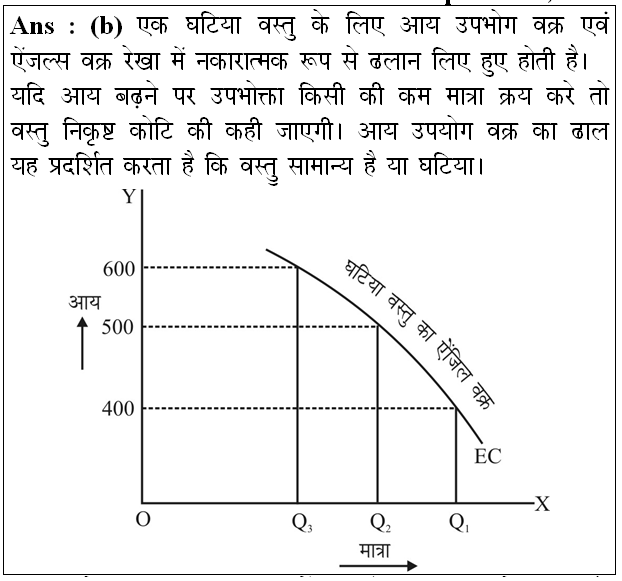 Ans : (b) एक घटिया वस्तु के लिए आय उपभोग वक्र एवं ऐंजल्स वक्र रेखा में नकारात्मक रूप से ढलान लिए हुए होती है। यदि आय बढ़ने पर उपभोक्ता किसी की कम मात्रा क्रय करे तो वस्तु निकृष्ट कोटि की कही जाएगी। आय उपयोग वक्र का ढाल यह प्रदर्शित करता है कि वस्तु सामान्य है या घटिया।

Y
600
आय
500
400
घटिया वस्तु का ऐंजिल वक्र
EC
O
$Q_3$
$Q_2$
$Q_1$
X
मात्रा